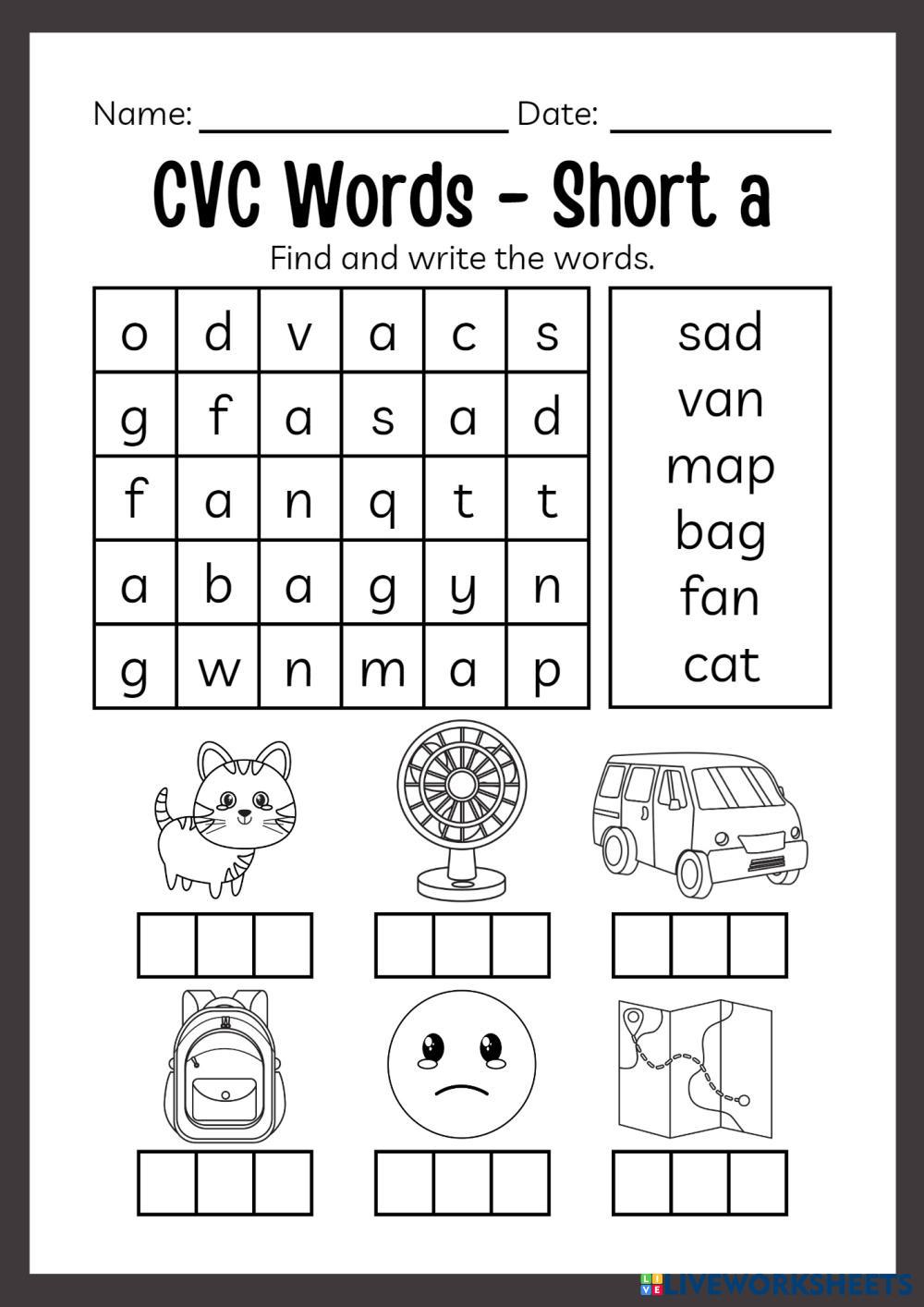 Name: ________________ Date: ____________

CVC Words - Short a

Find and write the words.

| o | d | v | a | c | s |
|---|---|---|---|---|---|
| g | f | a | s | a | d |
| f | a | n | q | t | t |
| a | b | a | g | y | n |
| g | w | n | m | a | p |

sad
van
map
bag
fan
cat

LIVEWORKSHEETS